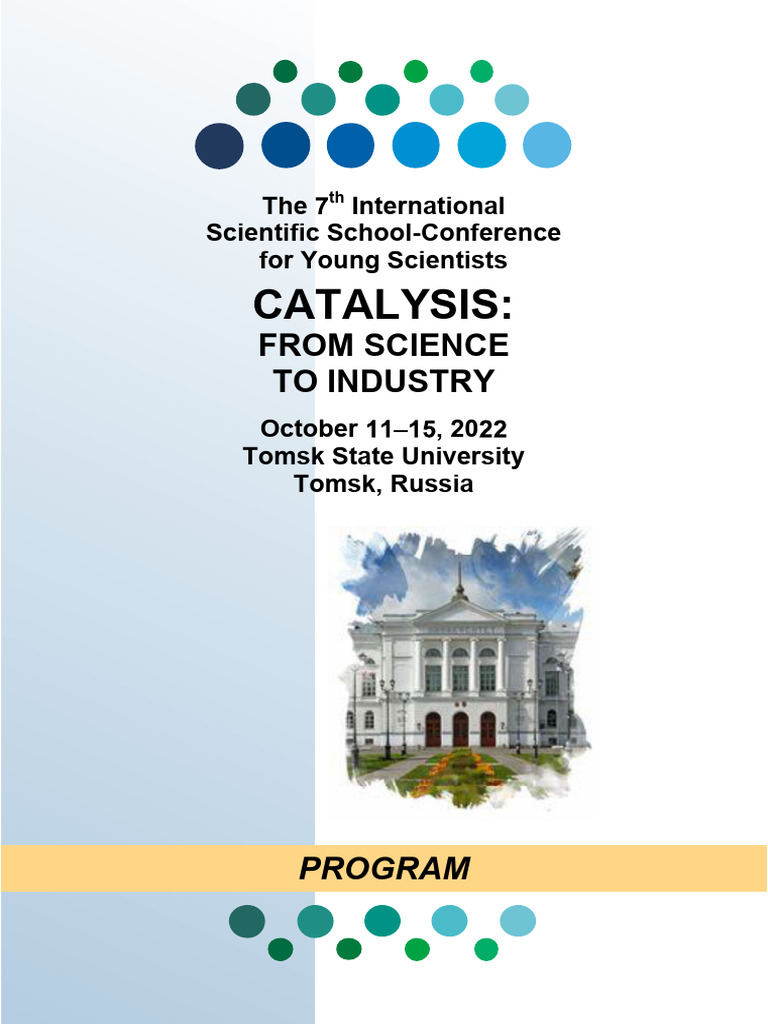 The 7$^{th}$ International Scientific School-Conference for Young Scientists

CATALYSIS:
FROM SCIENCE TO INDUSTRY

October 11–15, 2022
Tomsk State University
Tomsk, Russia

PROGRAM